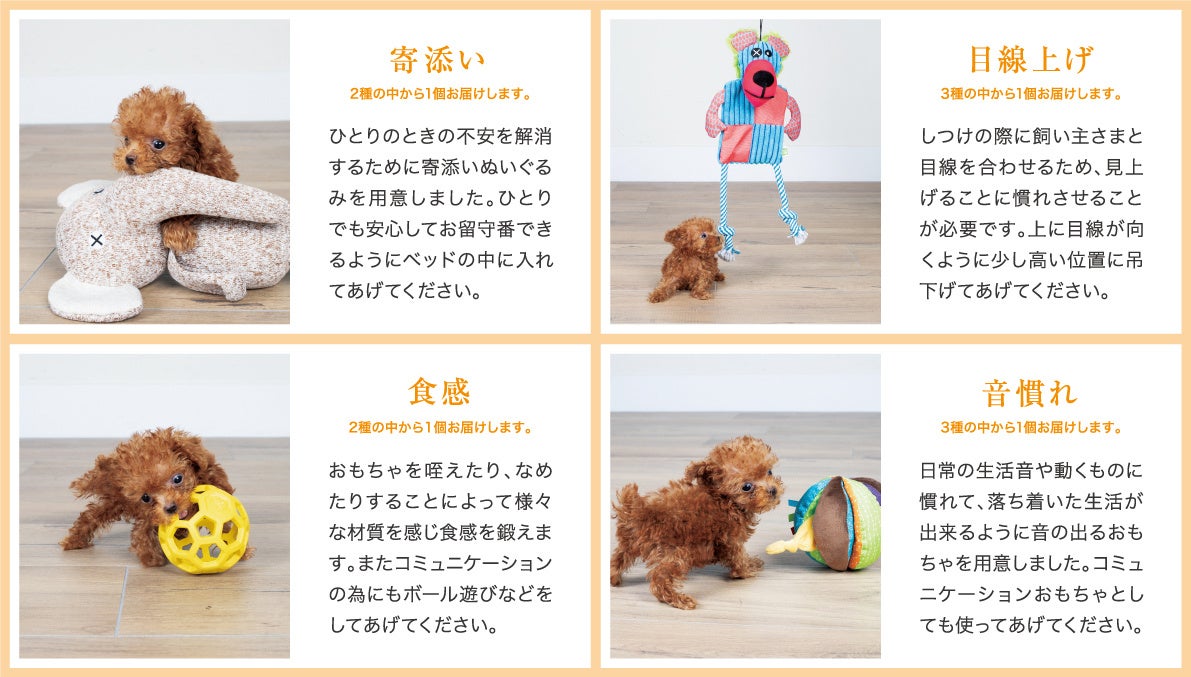 寄添い

2種の中から1個お届けします。

ひとりのときの不安を解消するために寄添いぬいぐるみを用意しました。ひとりでも安心してお留守番できるようにベッドの中に入れてあげてください。

目線上げ

3種の中から1個お届けします。

しつけの際に飼い主さまと目線を合わせるため、見上げることに慣れさせることが必要です。上に目線が向くように少し高い位置に吊下げてあげてください。

食感

2種の中から1個お届けします。

おもちゃを咥えたり、なめたりすることによって様々な材質を感じ食感を鍛えます。またコミュニケーションの為にもボール遊びなどをしてあげてください。

音慣れ

3種の中から1個お届けします。

日常の生活音や動くものに慣れて、落ち着いた生活が出来るように音の出るおもちゃを用意しました。コミュニケーションおもちゃとしても使ってあげてください。